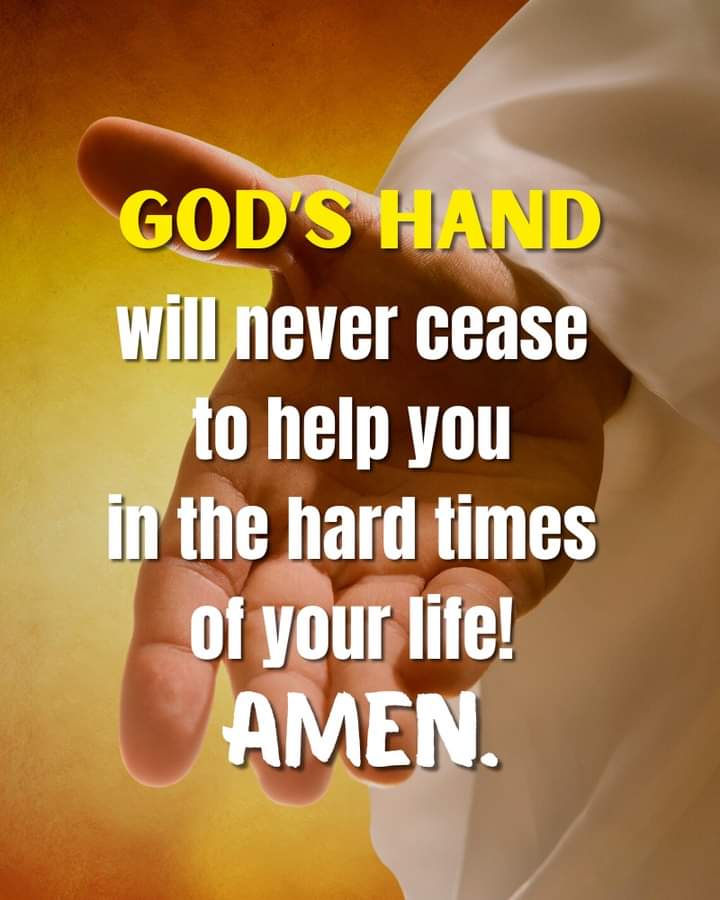 GOD'S HAND
will never cease to help you in the hard times of your life!
AMEN.